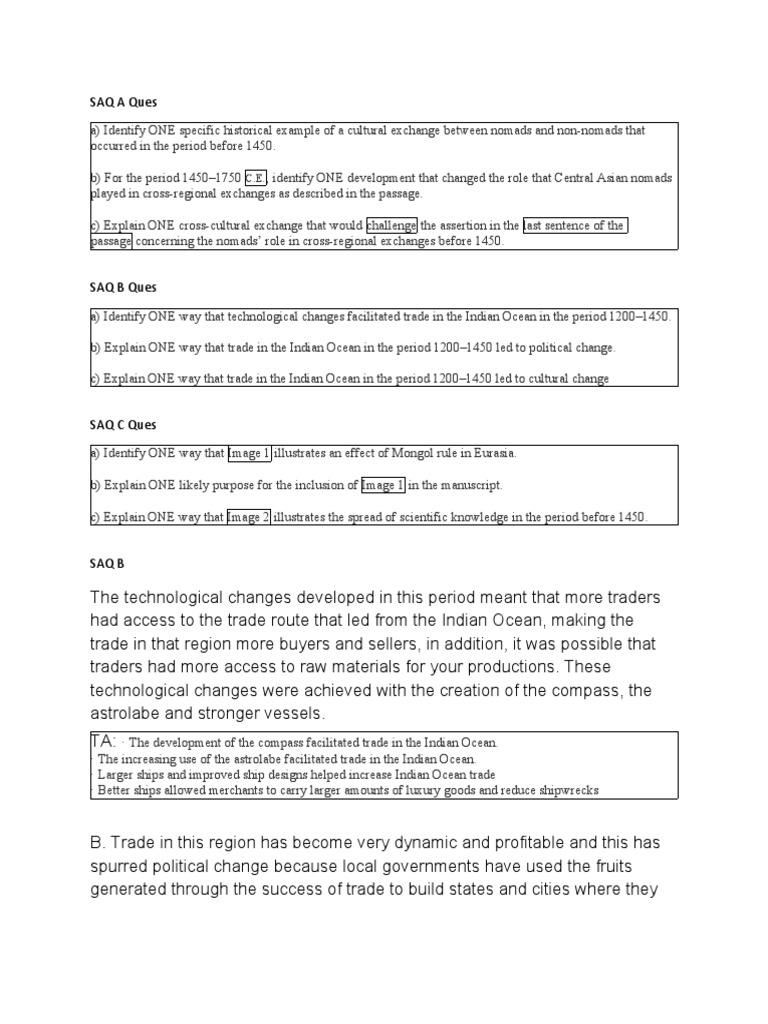 SAQ A Ques

a) Identify ONE specific historical example of a cultural exchange between nomads and non-nomads that occurred in the period before 1450.

b) For the period 1450–1750 C.E., identify ONE development that changed the role that Central Asian nomads played in cross-regional exchanges as described in the passage.

c) Explain ONE cross-cultural exchange that would challenge the assertion in the last sentence of the passage concerning the nomads' role in cross-regional exchanges before 1450.

SAQ B Ques

a) Identify ONE way that technological changes facilitated trade in the Indian Ocean in the period 1200–1450.

b) Explain ONE way that trade in the Indian Ocean in the period 1200–1450 led to political change.

c) Explain ONE way that trade in the Indian Ocean in the period 1200–1450 led to cultural change

SAQ C Ques

a) Identify ONE way that Image 1 illustrates an effect of Mongol rule in Eurasia.

b) Explain ONE likely purpose for the inclusion of Image 1 in the manuscript.

c) Explain ONE way that Image 2 illustrates the spread of scientific knowledge in the period before 1450.

SAQ B

The technological changes developed in this period meant that more traders had access to the trade route that led from the Indian Ocean, making the trade in that region more buyers and sellers, in addition, it was possible that traders had more access to raw materials for your productions. These technological changes were achieved with the creation of the compass, the astrolabe and stronger vessels.

TA: · The development of the compass facilitated trade in the Indian Ocean.
· The increasing use of the astrolabe facilitated trade in the Indian Ocean.
· Larger ships and improved ship designs helped increase Indian Ocean trade
· Better ships allowed merchants to carry larger amounts of luxury goods and reduce shipwrecks

B. Trade in this region has become very dynamic and profitable and this has spurred political change because local governments have used the fruits generated through the success of trade to build states and cities where they